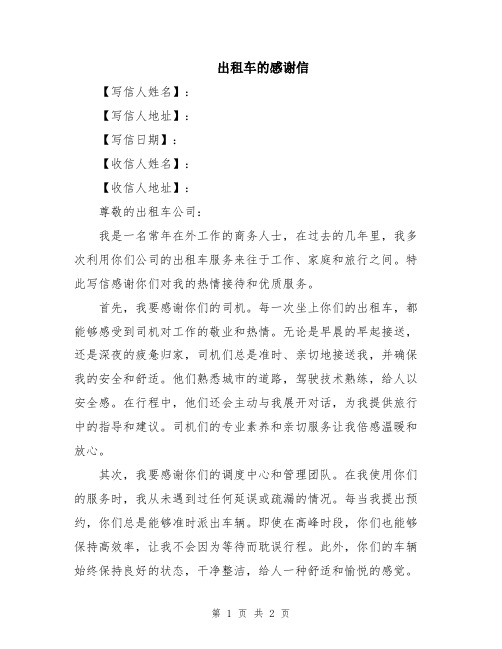 出租车的感谢信

【写信人姓名】：

【写信人地址】：

【写信日期】：

【收信人姓名】：

【收信人地址】：

尊敬的出租车公司：

我是一名常年在外工作的商务人士，在过去的几年里，我多次利用你们公司的出租车服务来往于工作、家庭和旅行之间。特此写信感谢你们对我的热情接待和优质服务。

首先，我要感谢你们的司机。每一次坐上你们的出租车，都能够感受到司机对工作的敬业和热情。无论是早晨的早起接送，还是深夜的疲惫归家，司机们总是准时、亲切地接送我，并确保我的安全和舒适。他们熟悉城市的道路，驾驶技术熟练，给人以安全感。在行程中，他们还会主动与我展开对话，为我提供旅行中的指导和建议。司机们的专业素养和亲切服务让我倍感温暖和放心。

其次，我要感谢你们的调度中心和管理团队。在我使用你们的服务时，我从未遇到过任何延误或疏漏的情况。每当我提出预约，你们总是能够准时派出车辆。即使在高峰时段，你们也能够保持高效率，让我不会因为等待而耽误行程。此外，你们的车辆始终保持良好的状态，干净整洁，给人一种舒适和愉悦的感觉。

第 1 页 共 2 页